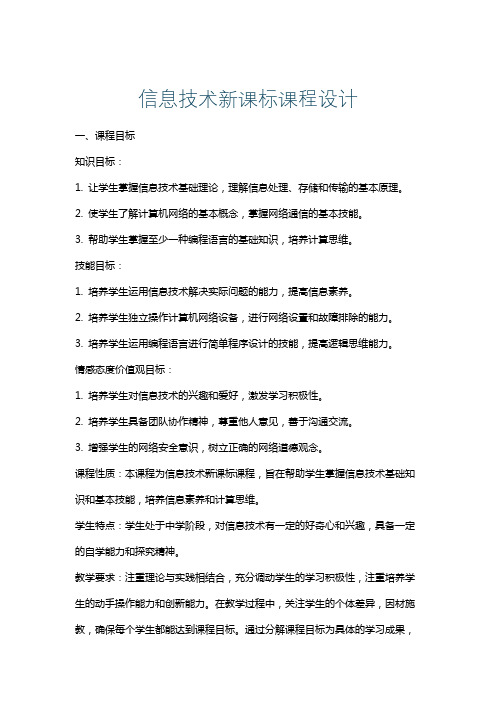 信息技术新课标课程设计

一、课程目标

知识目标：

1. 让学生掌握信息技术基础理论，理解信息处理、存储和传输的基本原理。

2. 使学生了解计算机网络的基本概念，掌握网络通信的基本技能。

3. 帮助学生掌握至少一种编程语言的基础知识，培养计算思维。

技能目标：

1. 培养学生运用信息技术解决实际问题的能力，提高信息素养。

2. 培养学生独立操作计算机网络设备，进行网络设置和故障排除的能力。

3. 培养学生运用编程语言进行简单程序设计的技能，提高逻辑思维能力。

情感态度价值观目标：

1. 培养学生对信息技术的兴趣和爱好，激发学习积极性。

2. 培养学生具备团队协作精神，尊重他人意见，善于沟通交流。

3. 增强学生的网络安全意识，树立正确的网络道德观念。

课程性质：本课程为信息技术新课标课程，旨在帮助学生掌握信息技术基础知识和基本技能，培养信息素养和计算思维。

学生特点：学生处于中学阶段，对信息技术有一定的好奇心和兴趣，具备一定的自学能力和探究精神。

教学要求：注重理论与实践相结合，充分调动学生的学习积极性，注重培养学生的动手操作能力和创新能力。在教学过程中，关注学生的个体差异，因材施教，确保每个学生都能达到课程目标。通过分解课程目标为具体的学习成果，